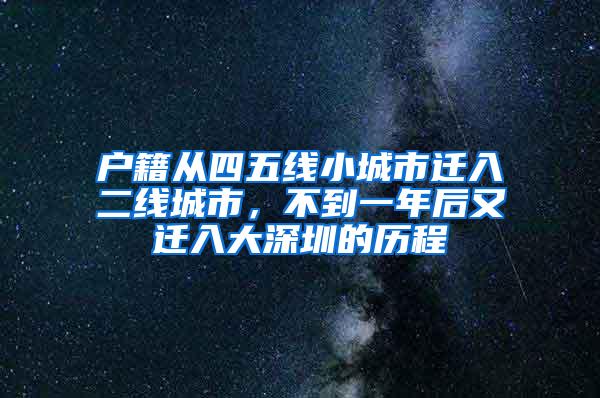 户籍从四五线小城市迁入二线城市，不到一年后又迁入大深圳的历程